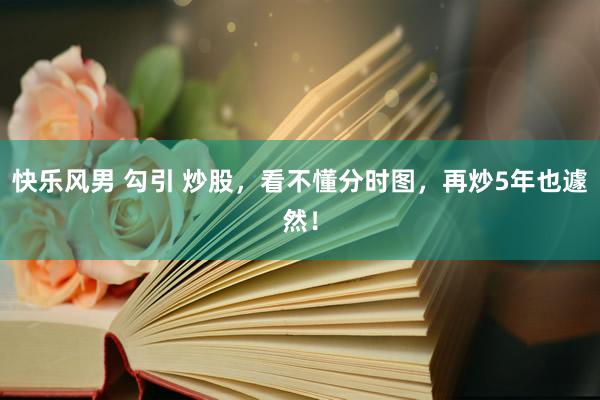 快乐风男 勾引 炒股，看不懂分时图，再炒5年也遽然！